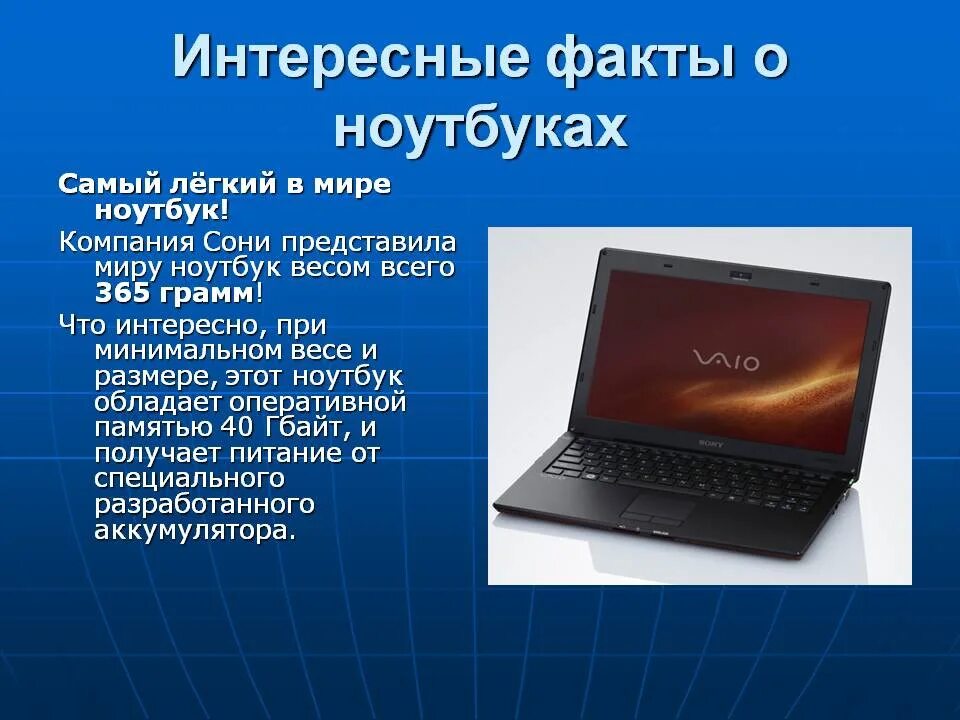 Интересные факты о ноутбуках

Самый лёгкий в мире ноутбук!

Компания Сони представила миру ноутбук весом всего 365 грамм!

Что интересно, при минимальном весе и размере, этот ноутбук обладает оперативной памятью 40 Гбайт, и получает питание от специального разработанного аккумулятора.

VAIO

SONY